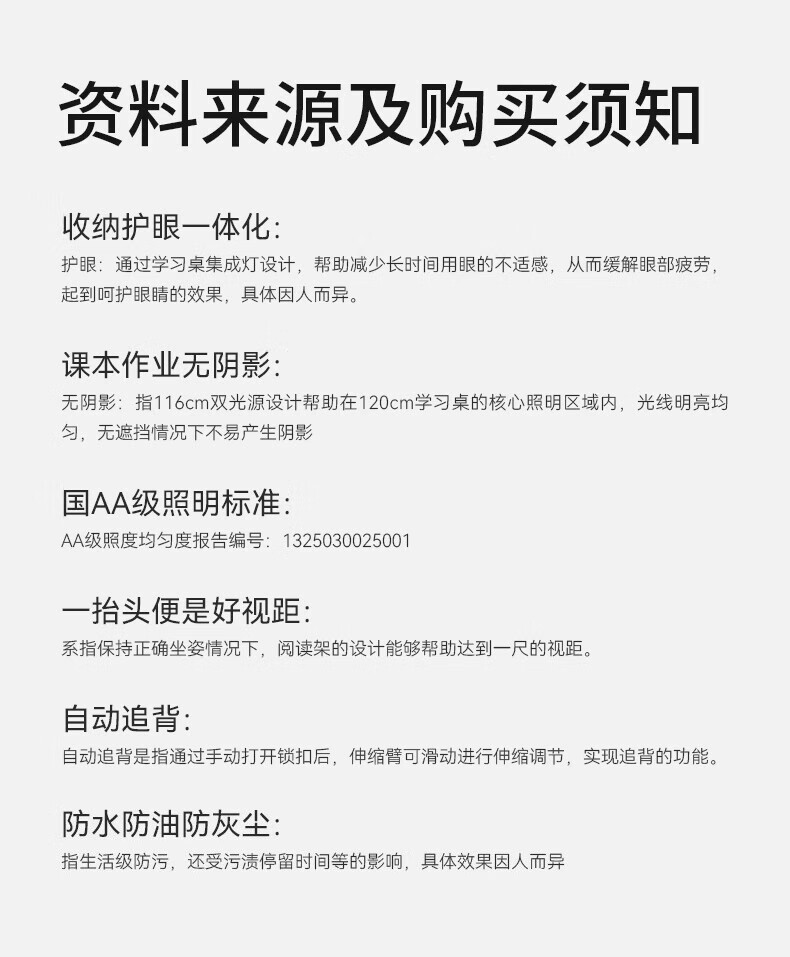 资料来源及购买须知

收纳护眼一体化:

护眼：通过学习桌集成灯设计，帮助减少长时间用眼的不适感，从而缓解眼部疲劳，起到呵护眼睛的效果，具体因人而异。

课本作业无阴影:

无阴影：指116cm双光源设计帮助在120cm学习桌的核心照明区域内，光线明亮均匀，无遮挡情况下不易产生阴影

国AA级照明标准:

AA级照度均匀度报告编号：1325030025001

一抬头便是好视距:

系指保持正确坐姿情况下，阅读架的设计能够帮助达到一尺的视距。

自动追背:

自动追背是指通过手动打开锁扣后，伸缩臂可滑动进行伸缩调节，实现追背的功能。

防水防油防灰尘:

指生活级防污，还受污渍停留时间等的影响，具体效果因人而异